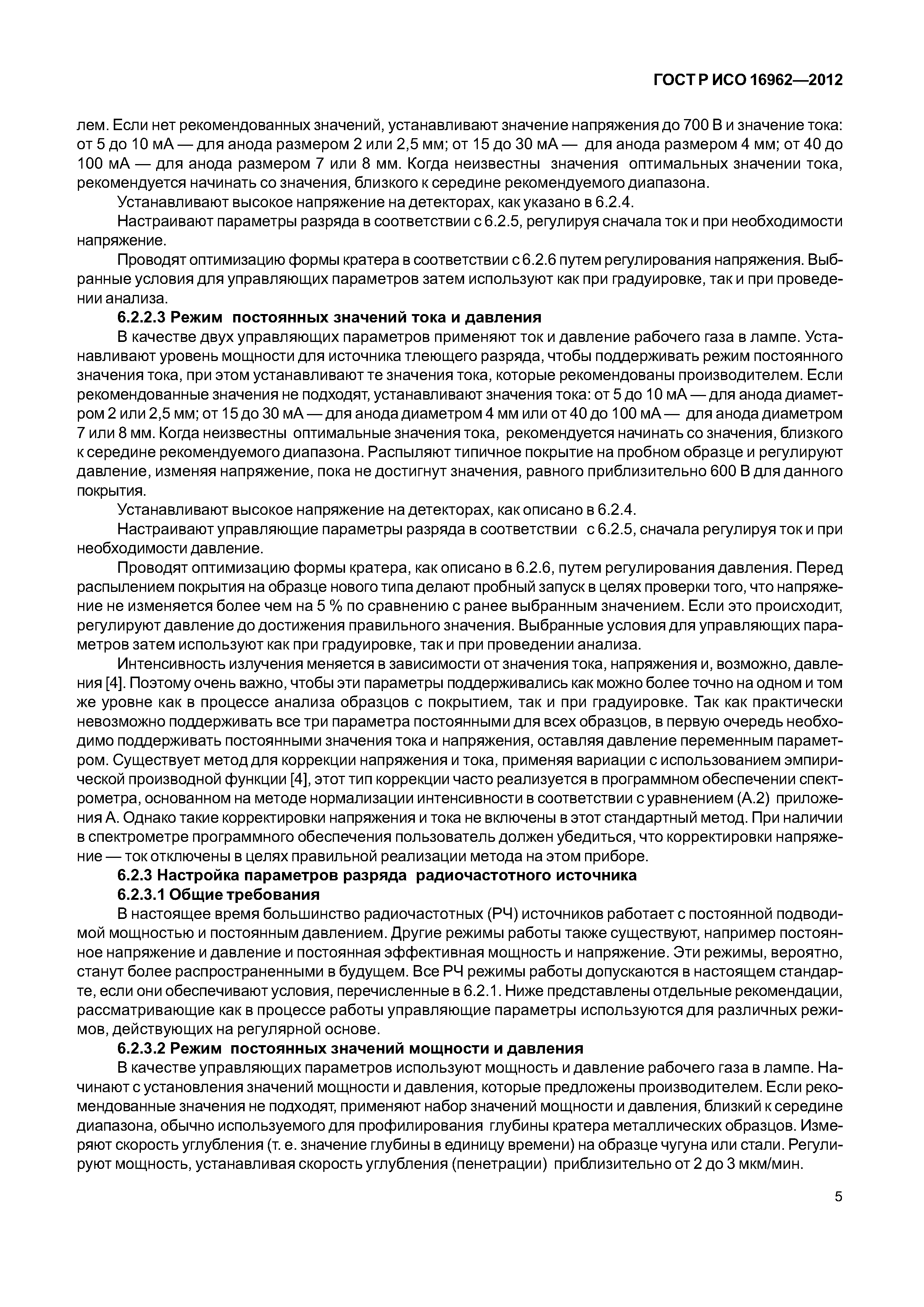 ГОСТ Р ИСО 16962—2012

лем. Если нет рекомендованных значений, устанавливают значение напряжения до 700 В и значение тока: от 5 до 10 мА — для анода размером 2 или 2,5 мм; от 15 до 30 мА — для анода размером 4 мм; от 40 до 100 мА — для анода размером 7 или 8 мм. Когда неизвестны значения оптимальных значении тока, рекомендуется начинать со значения, близкого к середине рекомендуемого диапазона.

Устанавливают высокое напряжение на детекторах, как указано в 6.2.4.

Настраивают параметры разряда в соответствии с 6.2.5, регулируя сначала ток и при необходимости напряжение.

Проводят оптимизацию формы кратера в соответствии с 6.2.6 путем регулирования напряжения. Выбранные условия для управляющих параметров затем используют как при градуировке, так и при проведении анализа.

6.2.2.3 Режим постоянных значений тока и давления

В качестве двух управляющих параметров применяют ток и давление рабочего газа в лампе. Устанавливают уровень мощности для источника тлеющего разряда, чтобы поддерживать режим постоянного значения тока, при этом устанавливают те значения тока, которые рекомендованы производителем. Если рекомендованные значения не подходят, устанавливают значения тока: от 5 до 10 мА — для анода диаметром 2 или 2,5 мм; от 15 до 30 мА — для анода диаметром 4 мм или от 40 до 100 мА — для анода диаметром 7 или 8 мм. Когда неизвестны оптимальные значения тока, рекомендуется начинать со значения, близкого к середине рекомендуемого диапазона. Распыляют типичное покрытие на пробном образце и регулируют давление, изменяя напряжение, пока не достигнут значения, равного приблизительно 600 В для данного покрытия.

Устанавливают высокое напряжение на детекторах, как описано в 6.2.4.

Настраивают управляющие параметры разряда в соответствии с 6.2.5, сначала регулируя ток и при необходимости давление.

Проводят оптимизацию формы кратера, как описано в 6.2.6, путем регулирования давления. Перед распылением покрытия на образце нового типа делают пробный запуск в целях проверки того, что напряжение не изменяется более чем на 5 % по сравнению с ранее выбранным значением. Если это происходит, регулируют давление до достижения правильного значения. Выбранные условия для управляющих параметров затем используют как при градуировке, так и при проведении анализа.

Интенсивность излучения меняется в зависимости от значения тока, напряжения и, возможно, давления [4]. Поэтому очень важно, чтобы эти параметры поддерживались как можно более точно на одном и том же уровне как в процессе анализа образцов с покрытием, так и при градуировке. Так как практически невозможно поддерживать все три параметра постоянными для всех образцов, в первую очередь необходимо поддерживать постоянными значения тока и напряжения, оставляя давление переменным параметром. Существует метод для коррекции напряжения и тока, применяя вариации с использованием эмпирической производной функции [4], этот тип коррекции часто реализуется в программном обеспечении спектрометра, основанном на методе нормализации интенсивности в соответствии с уравнением (А.2) приложения А. Однако такие корректировки напряжения и тока не включены в этот стандартный метод. При наличии в спектрометре программного обеспечения пользователь должен убедиться, что корректировки напряжение — ток отключены в целях правильной реализации метода на этом приборе.

6.2.3 Настройка параметров разряда радиочастотного источника

6.2.3.1 Общие требования

В настоящее время большинство радиочастотных (РЧ) источников работает с постоянной подводимой мощностью и постоянным давлением. Другие режимы работы также существуют, например постоянное напряжение и давление и постоянная эффективная мощность и напряжение. Эти режимы, вероятно, станут более распространенными в будущем. Все РЧ режимы работы допускаются в настоящем стандарте, если они обеспечивают условия, перечисленные в 6.2.1. Ниже представлены отдельные рекомендации, рассматривающие как в процессе работы управляющие параметры используются для различных режимов, действующих на регулярной основе.

6.2.3.2 Режим постоянных значений мощности и давления

В качестве управляющих параметров используют мощность и давление рабочего газа в лампе. Начинают с установления значений мощности и давления, которые предложены производителем. Если рекомендованные значения не подходят, применяют набор значений мощности и давления, близкий к середине диапазона, обычно используемого для профилирования глубины кратера металлических образцов. Измеряют скорость углубления (т. е. значение глубины в единицу времени) на образце чугуна или стали. Регулируют мощность, устанавливая скорость углубления (пенетрации) приблизительно от 2 до 3 мкм/мин.

5